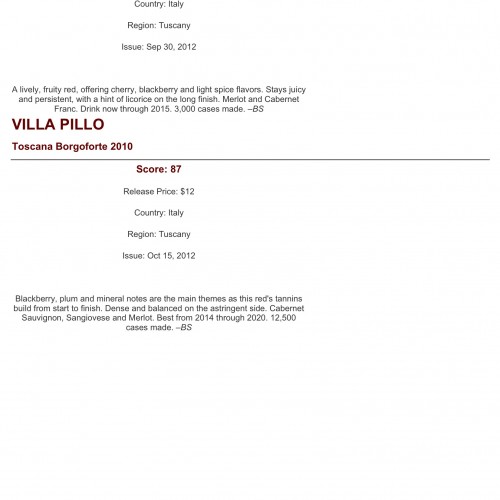 Country: Italy

Region: Tuscany

Issue: Sep 30, 2012

A lively, fruity red, offering cherry, blackberry and light spice flavors. Stays juicy and persistent, with a hint of licorice on the long finish. Merlot and Cabernet Franc. Drink now through 2015. 3,000 cases made. –BS

VILLA PILLO

Toscana Borgoforte 2010

Score: 87

Release Price: $12

Country: Italy

Region: Tuscany

Issue: Oct 15, 2012

Blackberry, plum and mineral notes are the main themes as this red's tannins build from start to finish. Dense and balanced on the astringent side. Cabernet Sauvignon, Sangiovese and Merlot. Best from 2014 through 2020. 12,500 cases made. –BS